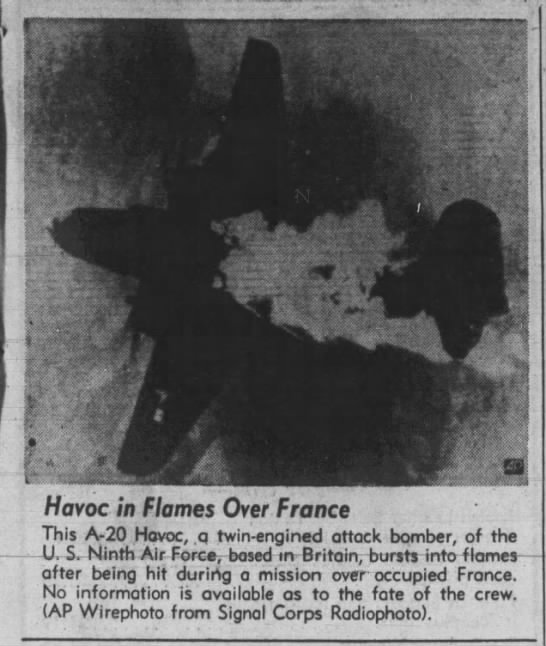 Havoc in Flames Over France

This A-20 Havoc, a twin-engined attack bomber, of the U. S. Ninth Air Force, based in Britain, bursts into flames after being hit during a mission over occupied France. No information is available as to the fate of the crew. (AP Wirephoto from Signal Corps Radiophoto).